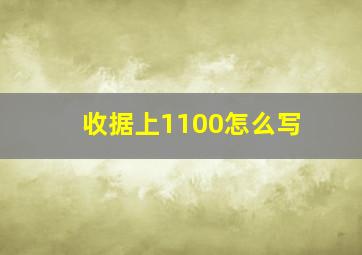 收据上1100怎么写